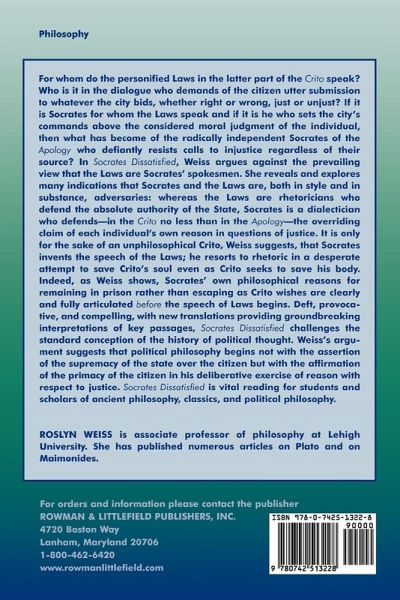 Philosophy

For whom do the personified Laws in the latter part of the Crito speak? Who is it in the dialogue who demands of the citizen utter submission to whatever the city bids, whether right or wrong, just or unjust? If it is Socrates for whom the Laws speak and if it is he who sets the city's commands above the considered moral judgment of the individual, then what has become of the radically independent Socrates of the Apology who defiantly resists calls to injustice regardless of their source? In Socrates Dissatisfied, Weiss argues against the prevailing view that the Laws are Socrates' spokesmen. She reveals and explores many indications that Socrates and the Laws are, both in style and in substance, adversaries: whereas the Laws are rhetoricians who defend the absolute authority of the State, Socrates is a dialectician who defends—in the Crito no less than in the Apology—the overriding claim of each individual's own reason in questions of justice. It is only for the sake of an unphilosophical Crito, Weiss suggests, that Socrates invents the speech of the Laws; he resorts to rhetoric in a desperate attempt to save Crito's soul even as Crito seeks to save his body. Indeed, as Weiss shows, Socrates' own philosophical reasons for remaining in prison rather than escaping as Crito wishes are clearly and fully articulated before the speech of Laws begins. Deft, provocative, and compelling, with new translations providing groundbreaking interpretations of key passages, Socrates Dissatisfied challenges the standard conception of the history of political thought. Weiss's argument suggests that political philosophy begins not with the assertion of the supremacy of the state over the citizen but with the affirmation of the primacy of the citizen in his deliberative exercise of reason with respect to justice. Socrates Dissatisfied is vital reading for students and scholars of ancient philosophy, classics, and political philosophy.

ROSLYN WEISS is associate professor of philosophy at Lehigh University. She has published numerous articles on Plato and on Maimonides.

For orders and information please contact the publisher
ROWMAN & LITTLEFIELD PUBLISHERS, INC.
4720 Boston Way
Lanham, Maryland 20706
1-800-462-6420
www.rowmanlittlefield.com

ISBN 978-0-7425-1322-8
90000
9 780742 513228